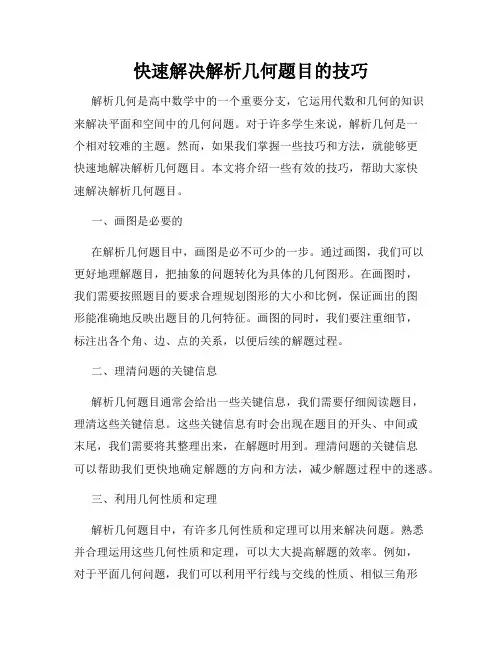 快速解决解析几何题目的技巧

解析几何是高中数学中的一个重要分支，它运用代数和几何的知识来解决平面和空间中的几何问题。对于许多学生来说，解析几何是一个相对较难的主题。然而，如果我们掌握一些技巧和方法，就能够更快速地解决解析几何题目。本文将介绍一些有效的技巧，帮助大家快速解决解析几何题目。

一、画图是必要的

在解析几何题目中，画图是必不可少的一步。通过画图，我们可以更好地理解题目，把抽象的问题转化为具体的几何图形。在画图时，我们需要按照题目的要求合理规划图形的大小和比例，保证画出的图形能准确地反映出题目的几何特征。画图的同时，我们要注重细节，标注出各个角、边、点的关系，以便后续的解题过程。

二、理清问题的关键信息

解析几何题目通常会给出一些关键信息，我们需要仔细阅读题目，理清这些关键信息。这些关键信息有时会出现在题目的开头、中间或末尾，我们需要将其整理出来，在解题时用到。理清问题的关键信息可以帮助我们更快地确定解题的方向和方法，减少解题过程中的迷惑。

三、利用几何性质和定理

解析几何题目中，有许多几何性质和定理可以用来解决问题。熟悉并合理运用这些几何性质和定理，可以大大提高解题的效率。例如，对于平面几何问题，我们可以利用平行线与交线的性质、相似三角形